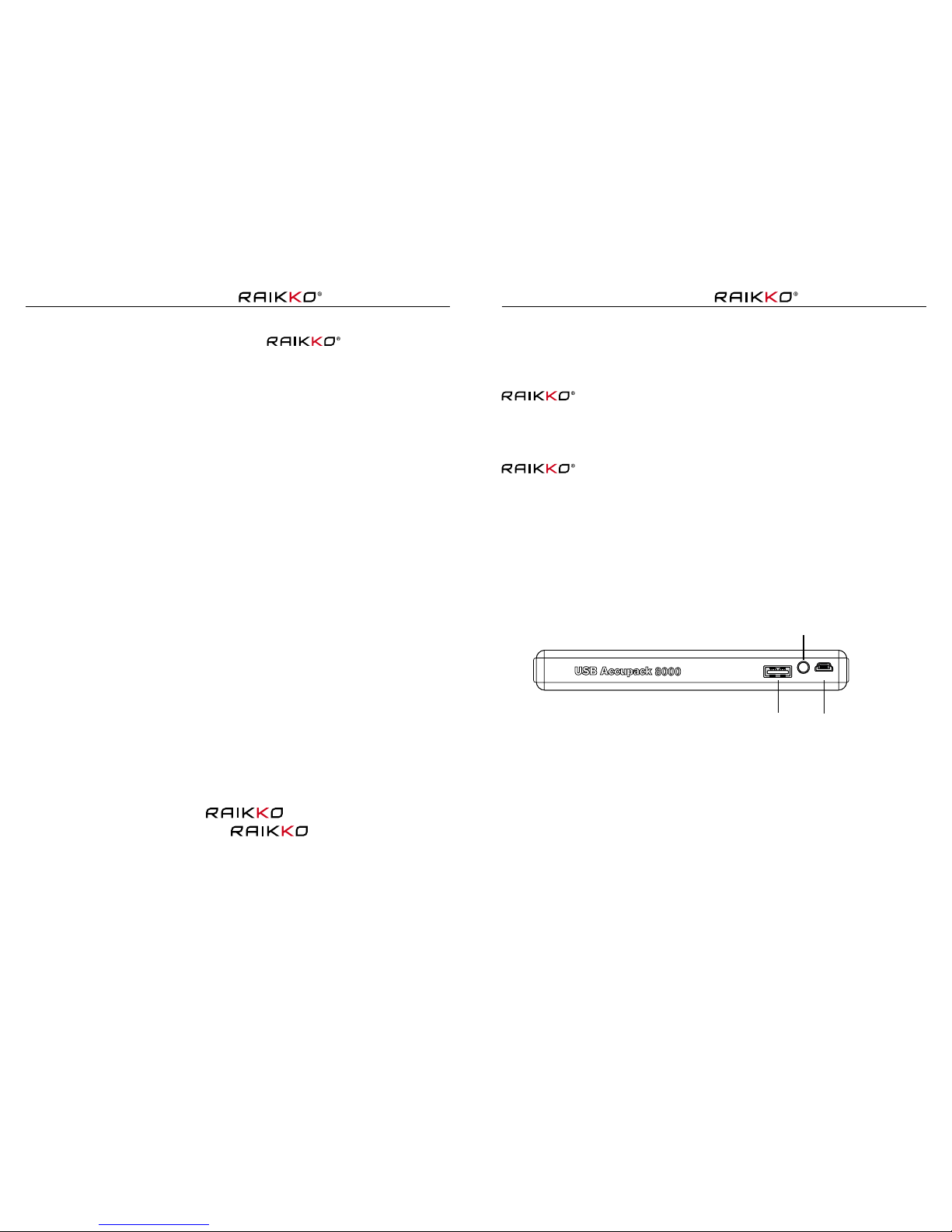 RAIKKO®

RAIKKO®

RAIKKO
RAIKKO

RAIKKO®

RAIKKO®

RAIKKO®

USB Accupack 8000